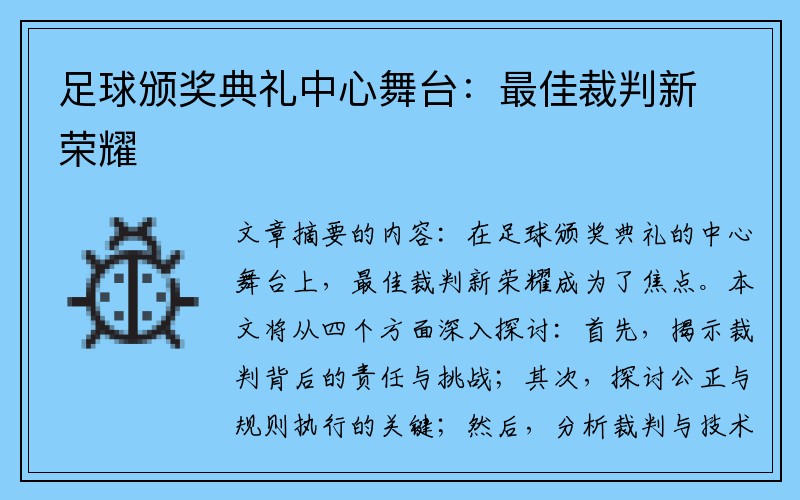 足球颁奖典礼中心舞台：最佳裁判新荣耀

文章摘要的内容：在足球颁奖典礼的中心舞台上，最佳裁判新荣耀成为了焦点。本文将从四个方面深入探讨：首先，揭示裁判背后的责任与挑战；其次，探讨公正与规则执行的关键；然后，分析裁判与技术